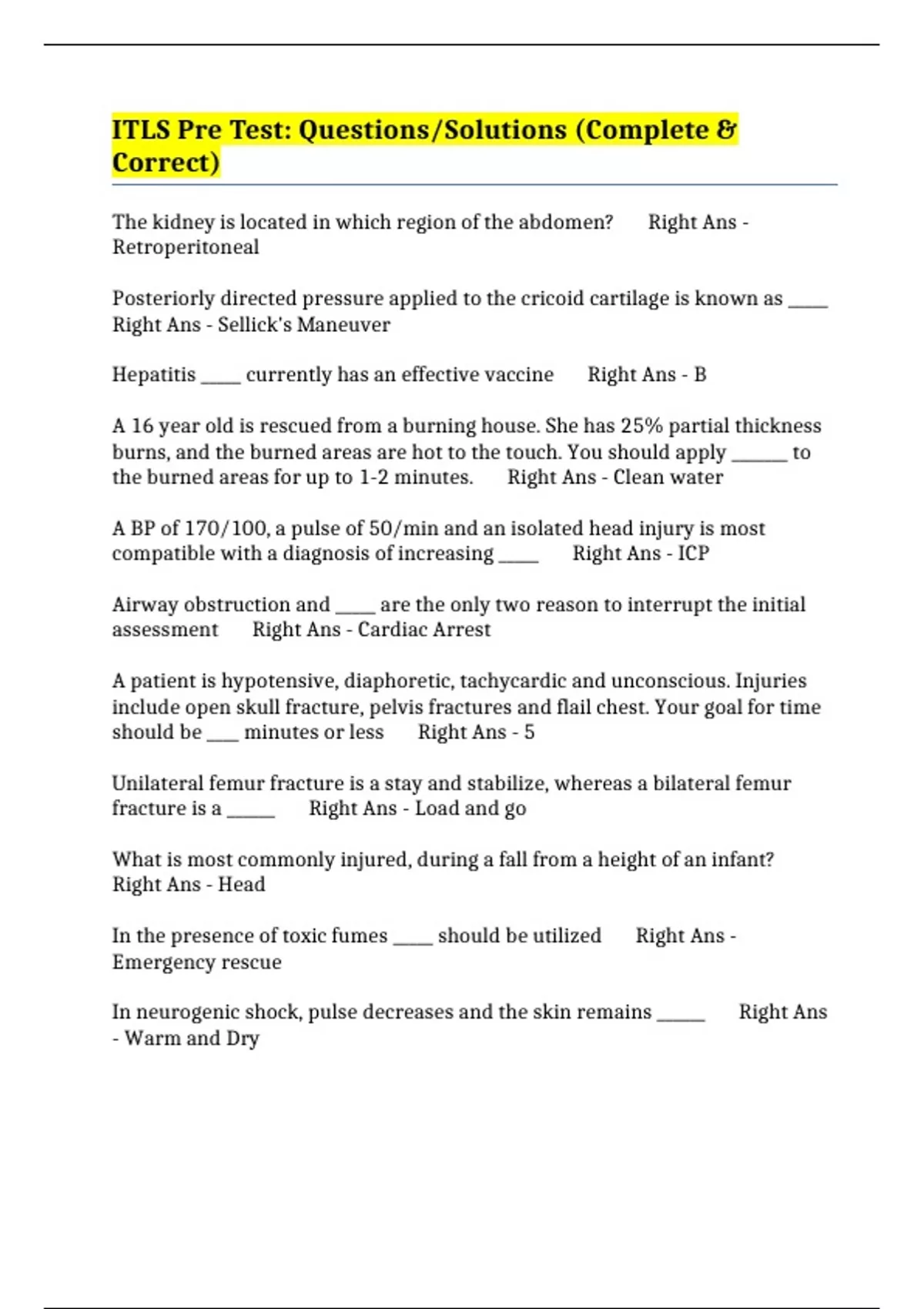 ITLS Pre Test: Questions/Solutions (Complete & Correct)

The kidney is located in which region of the abdomen? Right Ans - Retroperitoneal

Posteriorly directed pressure applied to the cricoid cartilage is known as ____ Right Ans - Sellick's Maneuver

Hepatitis ____ currently has an effective vaccine Right Ans - B

A 16 year old is rescued from a burning house. She has 25% partial thickness burns, and the burned areas are hot to the touch. You should apply ____ to the burned areas for up to 1-2 minutes. Right Ans - Clean water

A BP of 170/100, a pulse of 50/min and an isolated head injury is most compatible with a diagnosis of increasing ____ Right Ans - ICP

Airway obstruction and ____ are the only two reason to interrupt the initial assessment Right Ans - Cardiac Arrest

A patient is hypotensive, diaphoretic, tachycardic and unconscious. Injuries include open skull fracture, pelvis fractures and flail chest. Your goal for time should be ____ minutes or less Right Ans - 5

Unilateral femur fracture is a stay and stabilize, whereas a bilateral femur fracture is a ____ Right Ans - Load and go

What is most commonly injured, during a fall from a height of an infant? Right Ans - Head

In the presence of toxic fumes ____ should be utilized Right Ans - Emergency rescue

In neurogenic shock, pulse decreases and the skin remains ____ Right Ans - Warm and Dry